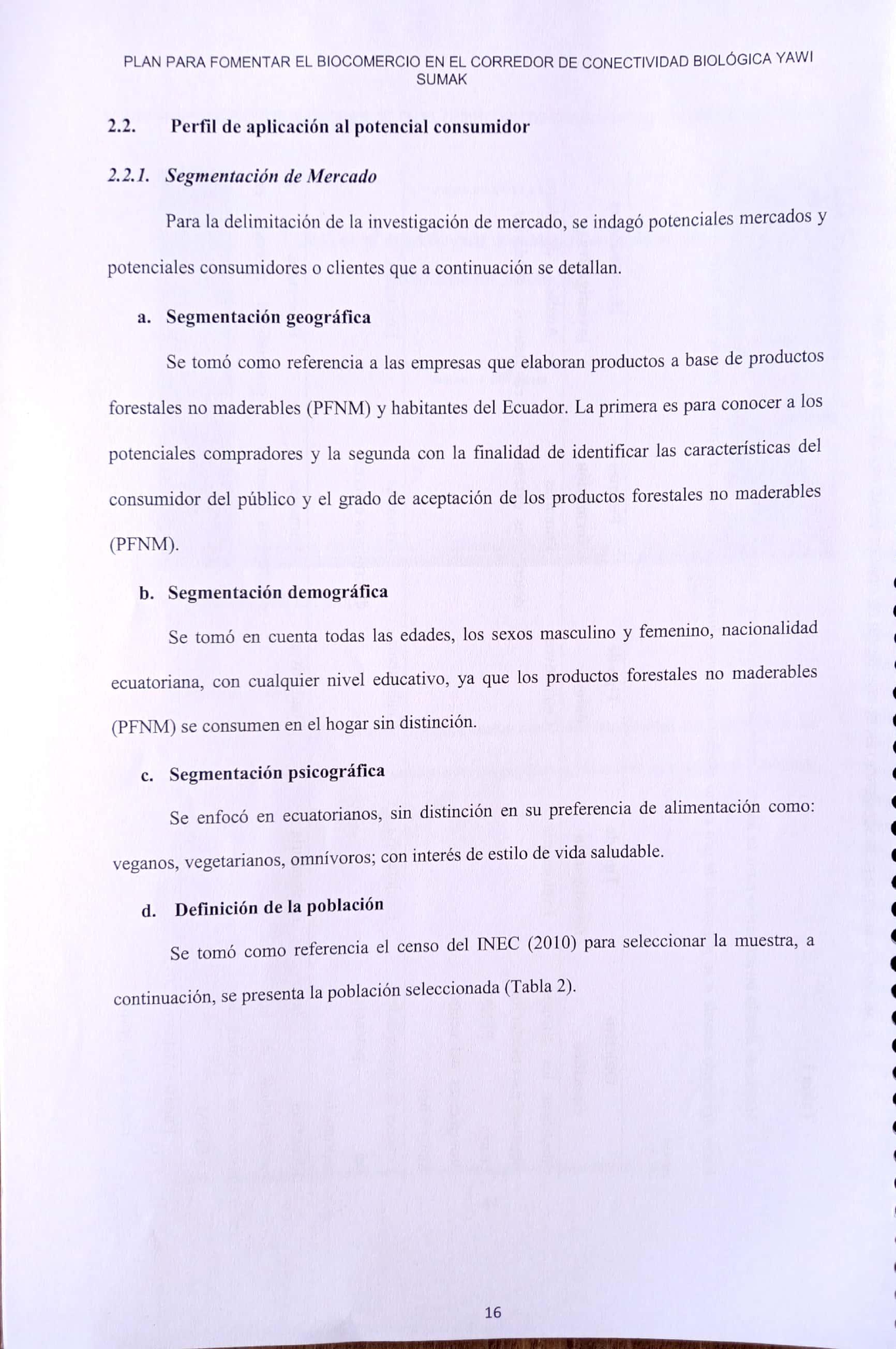 PLAN PARA FOMENTAR EL BIOCOMERCIO EN EL CORREDOR DE CONECTIVIDAD BIOLÓGICA YAWI SUMAK

2.2. Perfil de aplicación al potencial consumidor

2.2.1. Segmentación de Mercado

Para la delimitación de la investigación de mercado, se indagó potenciales mercados y potenciales consumidores o clientes que a continuación se detallan.

a. Segmentación geográfica

Se tomó como referencia a las empresas que elaboran productos a base de productos forestales no maderables (PFNM) y habitantes del Ecuador. La primera es para conocer a los potenciales compradores y la segunda con la finalidad de identificar las características del consumidor del público y el grado de aceptación de los productos forestales no maderables (PFNM).

b. Segmentación demográfica

Se tomó en cuenta todas las edades, los sexos masculino y femenino, nacionalidad ecuatoriana, con cualquier nivel educativo, ya que los productos forestales no maderables (PFNM) se consumen en el hogar sin distinción.

c. Segmentación psicográfica

Se enfocó en ecuatorianos, sin distinción en su preferencia de alimentación como: veganos, vegetarianos, omnívoros; con interés de estilo de vida saludable.

d. Definición de la población

Se tomó como referencia el censo del INEC (2010) para seleccionar la muestra, a continuación, se presenta la población seleccionada (Tabla 2).

16